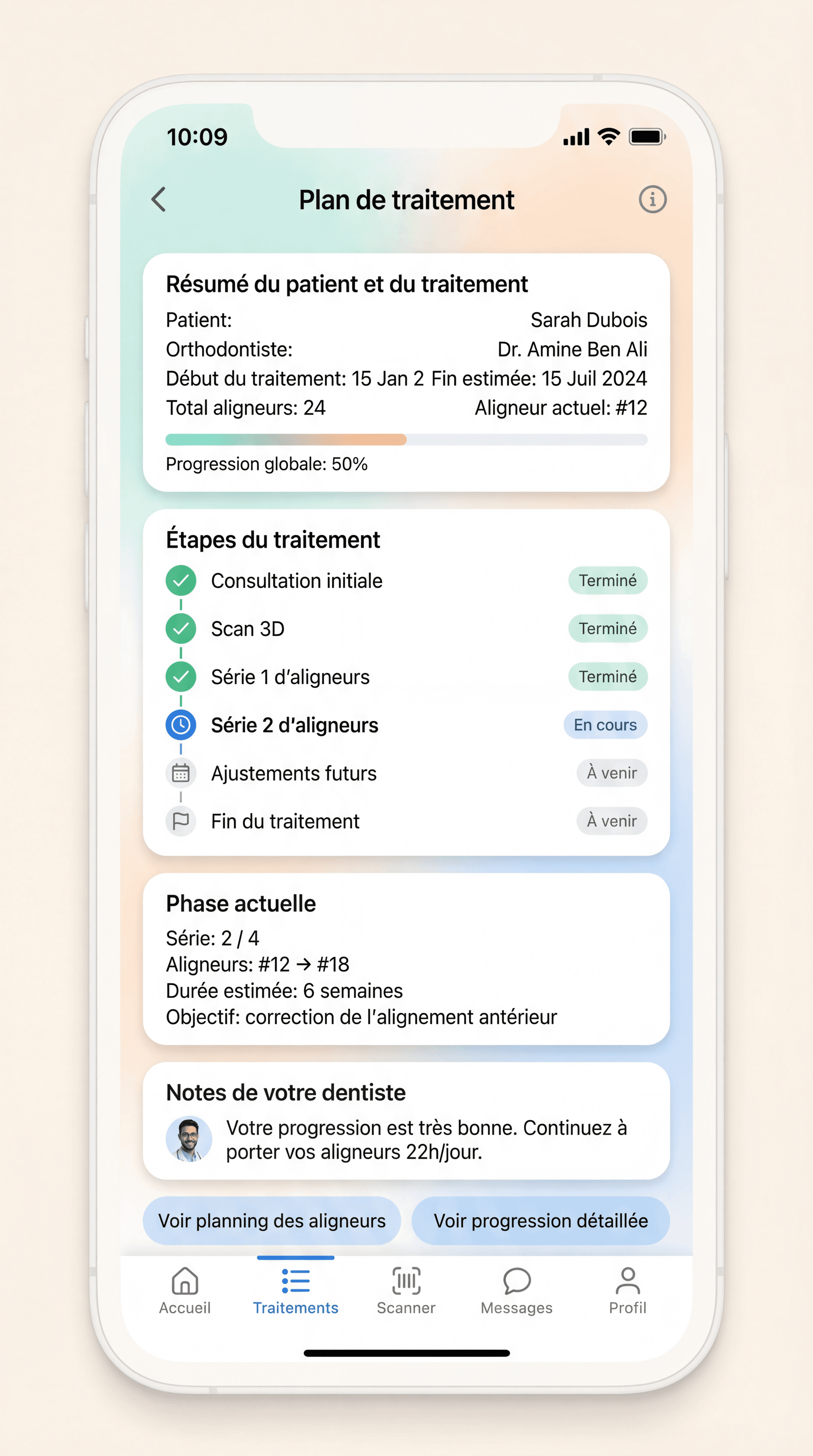 10:09

Plan de traitement

Résumé du patient et du traitement
Patient: Sarah Dubois
Orthodontiste: Dr. Amine Ben Ali
Début du traitement: 15 Jan 2 Fin estimée: 15 Juil 2024
Total aligneurs: 24 Aligneur actuel: #12
Progression globale: 50%

Étapes du traitement
Consultation initiale Terminé
Scan 3D Terminé
Série 1 d'aligneurs Terminé
Série 2 d'aligneurs En cours
Ajustements futurs À venir
Fin du traitement À venir

Phase actuelle
Série: 2 / 4
Aligneurs: #12 → #18
Durée estimée: 6 semaines
Objectif: correction de l'alignement antérieur

Notes de votre dentiste
Votre progression est très bonne. Continuez à porter vos aligneurs 22h/jour.

Voir planning des aligneurs
Voir progression détaillée

Accueil
Traitements
Scanner
Messages
Profil